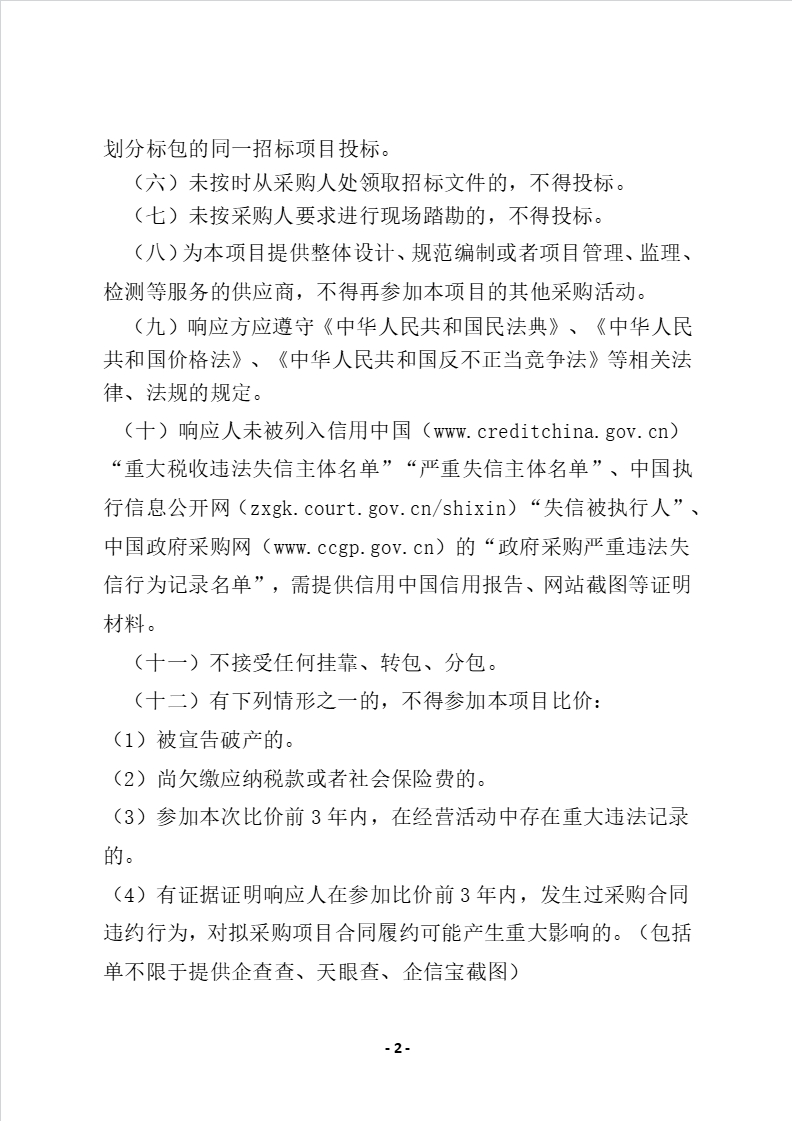 划分标包的同一招标项目投标。

（六）未按时从采购人处领取招标文件的，不得投标。

（七）未按采购人要求进行现场踏勘的，不得投标。

（八）为本项目提供整体设计、规范编制或者项目管理、监理、检测等服务的供应商，不得再参加本项目的其他采购活动。

（九）响应方应遵守《中华人民共和国民法典》、《中华人民共和国价格法》、《中华人民共和国反不正当竞争法》等相关法律、法规的规定。

（十）响应人未被列入信用中国（www.creditchina.gov.cn）“重大税收违法失信主体名单”“严重失信主体名单”、中国执行信息公开网（zxgk.court.gov.cn/shixin）“失信被执行人”、中国政府采购网（www.ccgp.gov.cn）的“政府采购严重违法失信行为记录名单”，需提供信用中国信用报告、网站截图等证明材料。

（十一）不接受任何挂靠、转包、分包。

（十二）有下列情形之一的，不得参加本项目比价：

（1）被宣告破产的。

（2）尚欠缴应纳税款或者社会保险费的。

（3）参加本次比价前 3 年内，在经营活动中存在重大违法记录的。

（4）有证据证明响应人在参加比价前 3 年内，发生过采购合同违约行为，对拟采购项目合同履约可能产生重大影响的。（包括单不限于提供企查查、天眼查、企信宝截图）

- 2 -